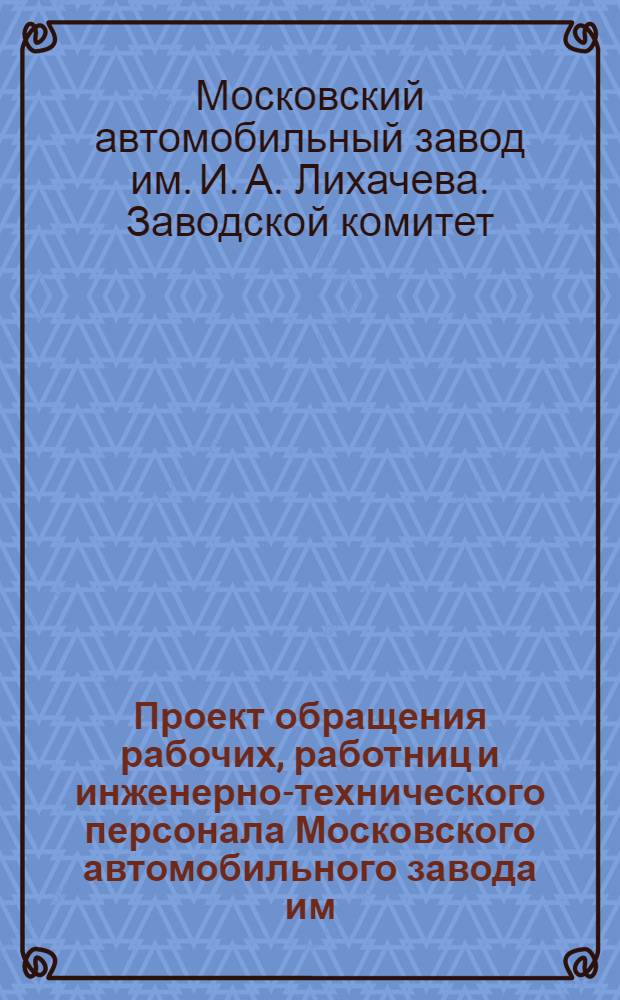 Московский автомобильный завод им. И. А. Лихачева. Заводской комитет

Проект обращения рабочих, работниц и инженерно-технического персонала Московского автомобильного завода им